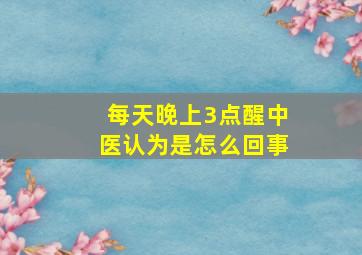 每天晚上3点醒中医认为是怎么回事